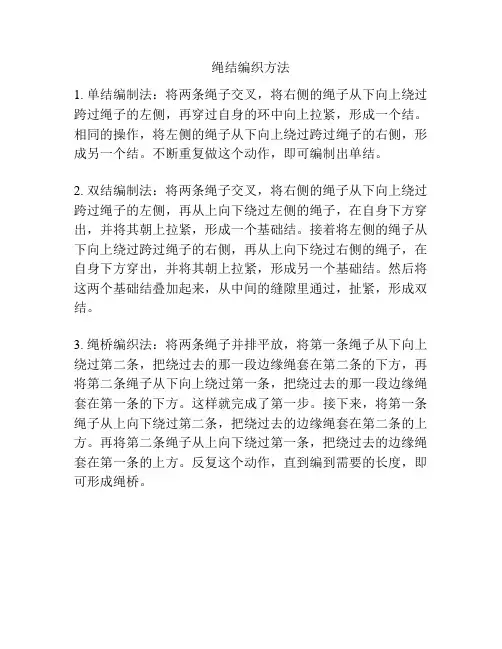 绳结编织方法

1. 单结编制法：将两条绳子交叉，将右侧的绳子从下向上绕过跨过绳子的左侧，再穿过自身的环中向上拉紧，形成一个结。相同的操作，将左侧的绳子从下向上绕过跨过绳子的右侧，形成另一个结。不断重复做这个动作，即可编制出单结。

2. 双结编制法：将两条绳子交叉，将右侧的绳子从下向上绕过跨过绳子的左侧，再从上向下绕过左侧的绳子，在自身下方穿出，并将其朝上拉紧，形成一个基础结。接着将左侧的绳子从下向上绕过跨过绳子的右侧，再从上向下绕过右侧的绳子，在自身下方穿出，并将其朝上拉紧，形成另一个基础结。然后将这两个基础结叠加起来，从中间的缝隙里通过，扯紧，形成双结。

3. 绳桥编织法：将两条绳子并排平放，将第一条绳子从下向上绕过第二条，把绕过去的那一段边缘绳套在第二条的下方，再将第二条绳子从下向上绕过第一条，把绕过去的那一段边缘绳套在第一条的下方。这样就完成了第一步。接下来，将第一条绳子从上向下绕过第二条，把绕过去的边缘绳套在第二条的上方。再将第二条绳子从上向下绕过第一条，把绕过去的边缘绳套在第一条的上方。反复这个动作，直到编到需要的长度，即可形成绳桥。